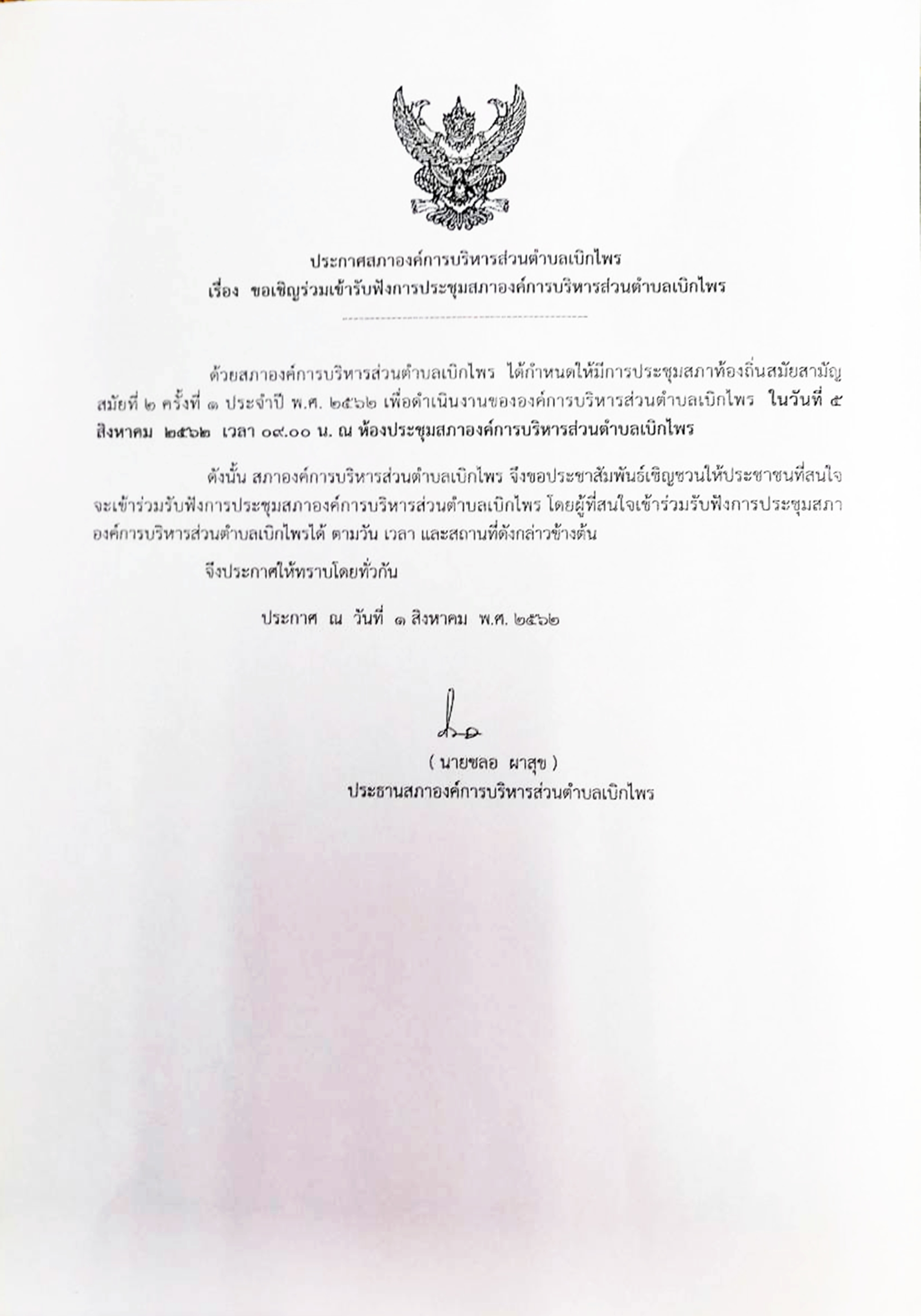 ประกาศสภาองค์การบริหารส่วนตำบลเบิกไพร
เรื่อง ขอเชิญร่วมเข้ารับฟังการประชุมสภาองค์การบริหารส่วนตำบลเบิกไพร

ด้วยสภาองค์การบริหารส่วนตำบลเบิกไพร ได้กำหนดให้มีการประชุมสภาท้องถิ่นสมัยสามัญ สมัยที่ ๒ ครั้งที่ ๑ ประจำปี พ.ศ. ๒๕๖๒ เพื่อดำเนินงานขององค์การบริหารส่วนตำบลเบิกไพร ในวันที่ ๕ สิงหาคม ๒๕๖๒ เวลา ๐๙.๐๐ น. ณ ห้องประชุมสภาองค์การบริหารส่วนตำบลเบิกไพร

ดังนั้น สภาองค์การบริหารส่วนตำบลเบิกไพร จึงขอประชาสัมพันธ์เชิญชวนให้ประชาชนที่สนใจจะเข้าร่วมรับฟังการประชุมสภาองค์การบริหารส่วนตำบลเบิกไพร โดยผู้ที่สนใจเข้าร่วมรับฟังการประชุมสภาองค์การบริหารส่วนตำบลเบิกไพรได้ ตามวัน เวลา และสถานที่ดังกล่าวข้างต้น

จึงประกาศให้ทราบโดยทั่วกัน

ประกาศ ณ วันที่ ๑ สิงหาคม พ.ศ. ๒๕๖๒

( นายชลอ ผาสุข )
ประธานสภาองค์การบริหารส่วนตำบลเบิกไพร